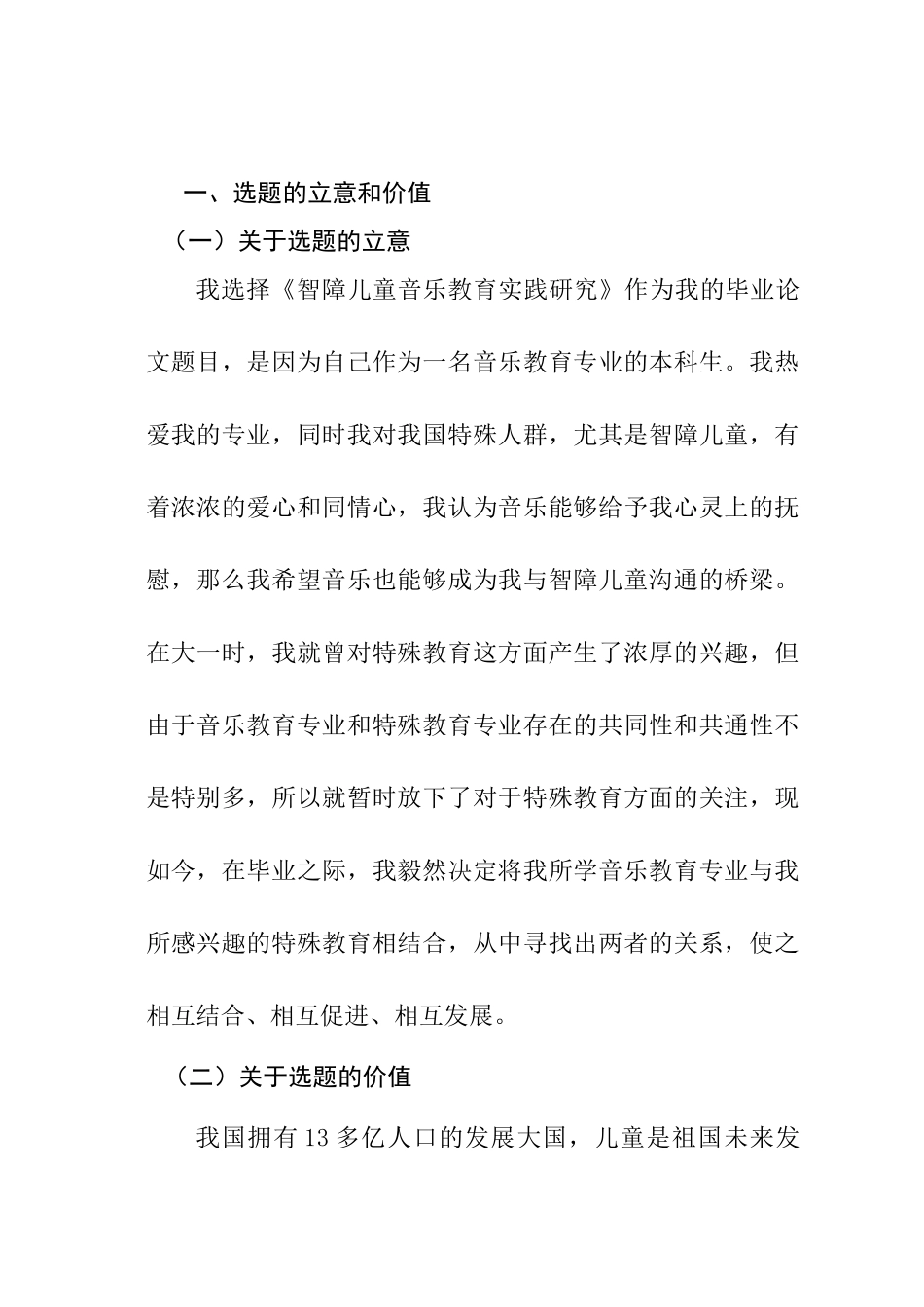 一、选题的立意和价值

（一）关于选题的立意

我选择《智障儿童音乐教育实践研究》作为我的毕业论文题目，是因为自己作为一名音乐教育专业的本科生。我热爱我的专业，同时我对我国特殊人群，尤其是智障儿童，有着浓浓的爱心和同情心，我认为音乐能够给予我心灵上的抚慰，那么我希望音乐也能够成为我与智障儿童沟通的桥梁。在大一时，我就曾对特殊教育这方面产生了浓厚的兴趣，但由于音乐教育专业和特殊教育专业存在的共同性和共通性不是特别多，所以就暂时放下了对于特殊教育方面的关注，现如今，在毕业之际，我毅然决定将我所学音乐教育专业与我所感兴趣的特殊教育相结合，从中寻找出两者的关系，使之相互结合、相互促进、相互发展。

（二）关于选题的价值

我国拥有13多亿人口的发展大国，儿童是祖国未来发